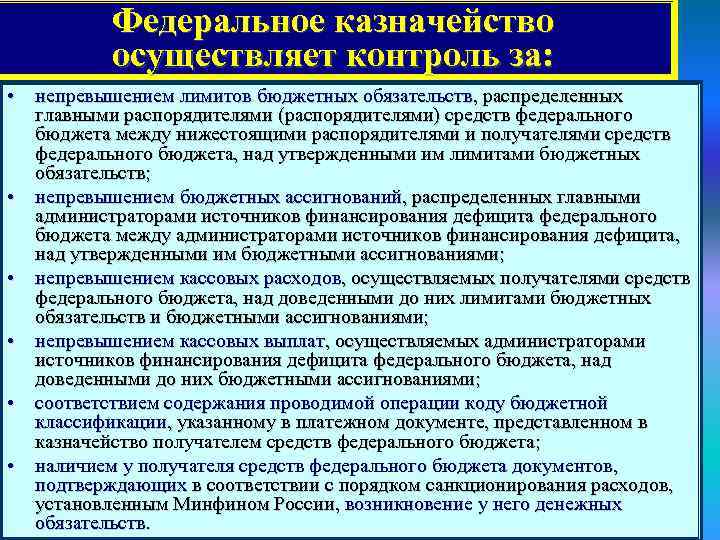 Федеральное казначейство осуществляет контроль за:

• непревышением лимитов бюджетных обязательств, распределенных главными распорядителями (распорядителями) средств федерального бюджета между нижестоящими распорядителями и получателями средств федерального бюджета, над утвержденными им лимитами бюджетных обязательств;
• непревышением бюджетных ассигнований, распределенных главными администраторами источников финансирования дефицита федерального бюджета между администраторами источников финансирования дефицита, над утвержденными им бюджетными ассигнованиями;
• непревышением кассовых расходов, осуществляемых получателями средств федерального бюджета, над доведенными до них лимитами бюджетных обязательств и бюджетными ассигнованиями;
• непревышением кассовых выплат, осуществляемых администраторами источников финансирования дефицита федерального бюджета, над доведенными до них бюджетными ассигнованиями;
• соответствием содержания проводимой операции коду бюджетной классификации, указанному в платежном документе, представленном в казначейство получателем средств федерального бюджета;
• наличием у получателя средств федерального бюджета документов, подтверждающих в соответствии с порядком санкционирования расходов, установленным Минфином России, возникновение у него денежных обязательств.